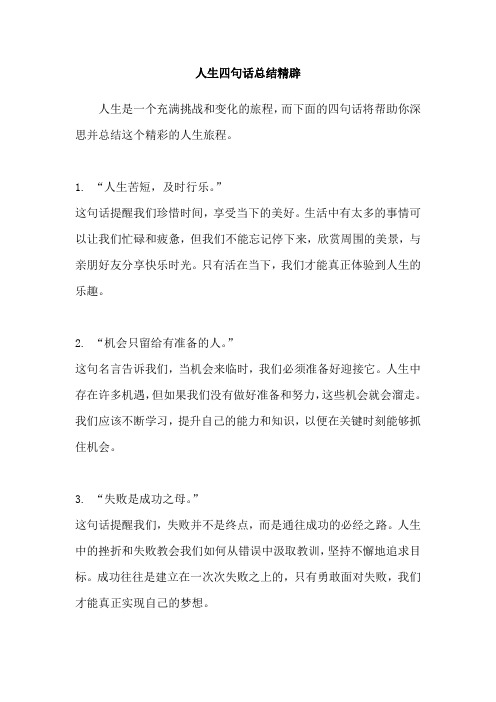 人生四句话总结精辟

人生是一个充满挑战和变化的旅程，而下面的四句话将帮助你深思并总结这个精彩的人生旅程。

1. “人生苦短，及时行乐。”
这句话提醒我们珍惜时间，享受当下的美好。生活中有太多的事情可以让我们忙碌和疲惫，但我们不能忘记停下来，欣赏周围的美景，与亲朋好友分享快乐时光。只有活在当下，我们才能真正体验到人生的乐趣。

2. “机会只留给有准备的人。”
这句名言告诉我们，当机会来临时，我们必须准备好迎接它。人生中存在许多机遇，但如果我们没有做好准备和努力，这些机会就会溜走。我们应该不断学习，提升自己的能力和知识，以便在关键时刻能够抓住机会。

3. “失败是成功之母。”
这句话提醒我们，失败并不是终点，而是通往成功的必经之路。人生中的挫折和失败教会我们如何从错误中汲取教训，坚持不懈地追求目标。成功往往是建立在一次次失败之上的，只有勇敢面对失败，我们才能真正实现自己的梦想。